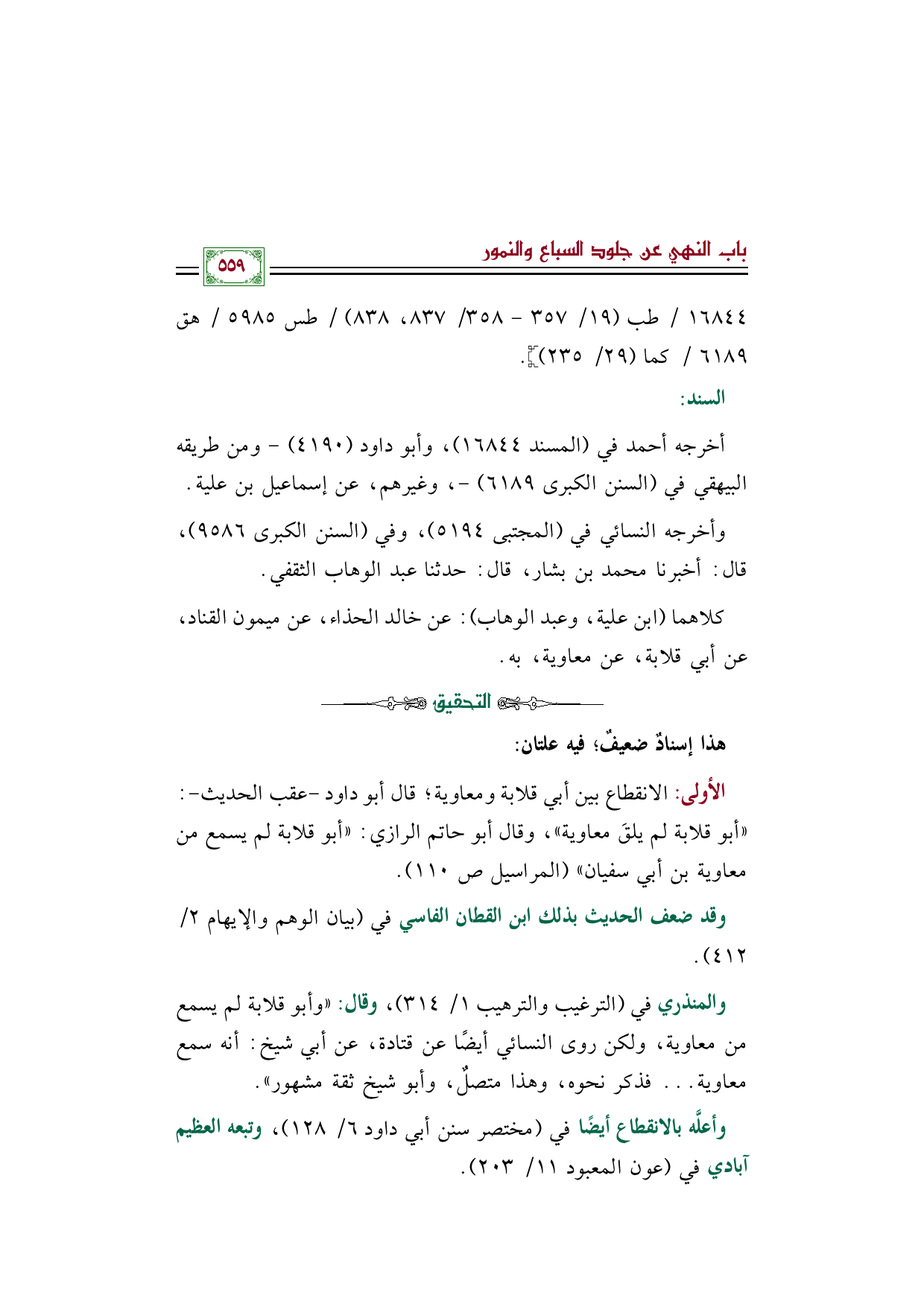 باب النهي عن جلود السباع والنمور

٥٥٩

١٦٨٤٤ / طب (١٩/ ٣٥٧ - ٣٥٨/ ٨٣٧، ٨٣٨) / طس ٥٩٨٥ / هق ٦١٨٩ / كما (٢٩/ ٢٣٥)].

السند:

أخرجه أحمد في (المسند ١٦٨٤٤)، وأبو داود (٤١٩٠) - ومن طريقه البيهقي في (السنن الكبرى ٦١٨٩) -، وغيرهم، عن إسماعيل بن علية.

وأخرجه النسائي في (المجتبى ٥١٩٤)، وفي (السنن الكبرى ٩٥٨٦)، قال: أخبرنا محمد بن بشار، قال: حدثنا عبد الوهاب الثقفي.

كلاهما (ابن علية، وعبد الوهاب): عن خالد الحذاء، عن ميمون القناد، عن أبي قلابة، عن معاوية، به.

التحقيق

هذا إسنادٌ ضعيفٌ؛ فيه علتان:

الأولى: الانقطاع بين أبي قلابة ومعاوية؛ قال أبو داود -عقب الحديث-: «أبو قلابة لم يلقَ معاوية»، وقال أبو حاتم الرازي: «أبو قلابة لم يسمع من معاوية بن أبي سفيان» (المراسيل ص ١١٠).

وقد ضعف الحديث بذلك ابن القطان الفاسي في (بيان الوهم والإيهام ٢/ ٤١٢).

والمنذري في (الترغيب والترهيب ١/ ٣١٤)، وقال: «وأبو قلابة لم يسمع من معاوية، ولكن روى النسائي أيضًا عن قتادة، عن أبي شيخ: أنه سمع معاوية... فذكر نحوه، وهذا متصلٌ، وأبو شيخ ثقة مشهور».

وأعلَّه بالانقطاع أيضًا في (مختصر سنن أبي داود ٦/ ١٢٨)، وتبعه العظيم آبادي في (عون المعبود ١١/ ٢٠٣).